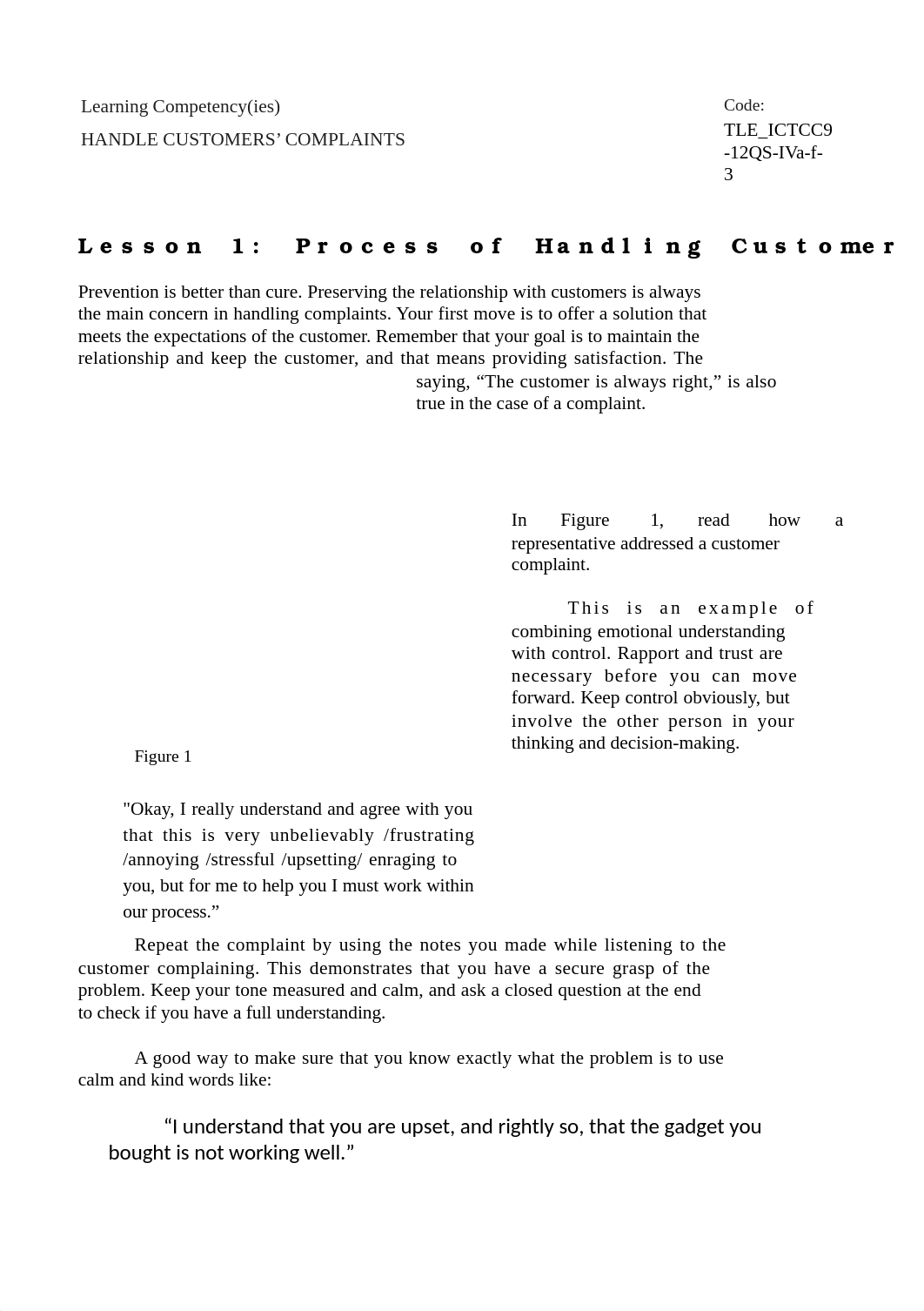 Learning Competency(ies)

HANDLE CUSTOMERS’ COMPLAINTS

Code:
TLE_ICTCC9-12QS-IVa-f-3

Lesson 1: Process of Handling Customer

Prevention is better than cure. Preserving the relationship with customers is always the main concern in handling complaints. Your first move is to offer a solution that meets the expectations of the customer. Remember that your goal is to maintain the relationship and keep the customer, and that means providing satisfaction. The saying, “The customer is always right,” is also true in the case of a complaint.

In Figure 1, read how a representative addressed a customer complaint.

This is an example of combining emotional understanding with control. Rapport and trust are necessary before you can move forward. Keep control obviously, but involve the other person in your thinking and decision-making.

Figure 1

"Okay, I really understand and agree with you that this is very unbelievably /frustrating /annoying /stressful /upsetting/ enraging to you, but for me to help you I must work within our process.”

Repeat the complaint by using the notes you made while listening to the customer complaining. This demonstrates that you have a secure grasp of the problem. Keep your tone measured and calm, and ask a closed question at the end to check if you have a full understanding.

A good way to make sure that you know exactly what the problem is to use calm and kind words like:

“I understand that you are upset, and rightly so, that the gadget you bought is not working well.”